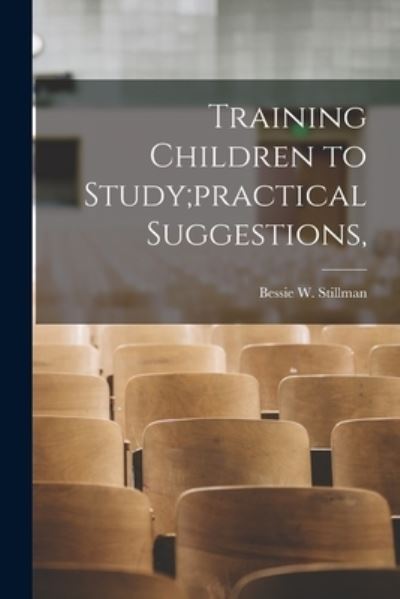 Training Children to Study;practical Suggestions,

Bessie W. Stillman